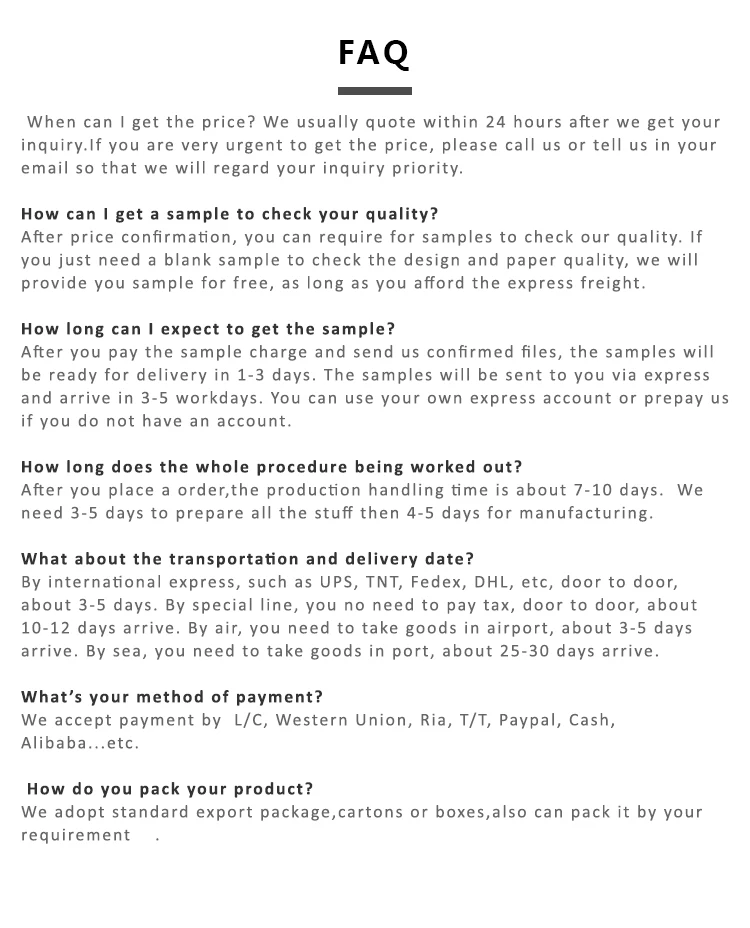 FAQ

When can I get the price? We usually quote within 24 hours after we get your inquiry.If you are very urgent to get the price, please call us or tell us in your email so that we will regard your inquiry priority.

How can I get a sample to check your quality?
After price confirmation, you can require for samples to check our quality. If you just need a blank sample to check the design and paper quality, we will provide you sample for free, as long as you afford the express freight.

How long can I expect to get the sample?
After you pay the sample charge and send us confirmed files, the samples will be ready for delivery in 1-3 days. The samples will be sent to you via express and arrive in 3-5 workdays. You can use your own express account or prepay us if you do not have an account.

How long does the whole procedure being worked out?
After you place a order,the production handling time is about 7-10 days. We need 3-5 days to prepare all the stuff then 4-5 days for manufacturing.

What about the transportation and delivery date?
By international express, such as UPS, TNT, Fedex, DHL, etc, door to door, about 3-5 days. By special line, you no need to pay tax, door to door, about 10-12 days arrive. By air, you need to take goods in airport, about 3-5 days arrive. By sea, you need to take goods in port, about 25-30 days arrive.

What's your method of payment?
We accept payment by L/C, Western Union, Ria, T/T, Paypal, Cash, Alibaba...etc.

How do you pack your product?
We adopt standard export package,cartons or boxes,also can pack it by your requirement .